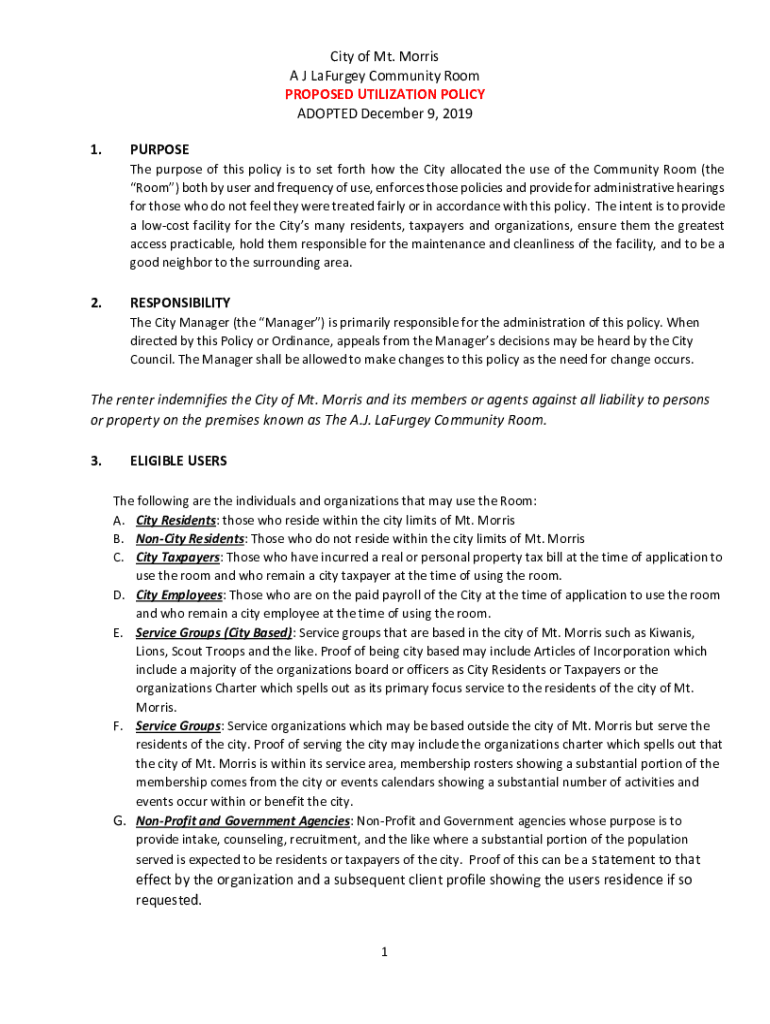 City of Mt. Morris
A J LaFurgey Community Room
PROPOSED UTILIZATION POLICY
ADOPTED December 9, 2019

1. PURPOSE
The purpose of this policy is to set forth how the City allocated the use of the Community Room (the "Room") both by user and frequency of use, enforces those policies and provide for administrative hearings for those who do not feel they were treated fairly or in accordance with this policy. The intent is to provide a low-cost facility for the City's many residents, taxpayers and organizations, ensure them the greatest access practicable, hold them responsible for the maintenance and cleanliness of the facility, and to be a good neighbor to the surrounding area.

2. RESPONSIBILITY
The City Manager (the "Manager") is primarily responsible for the administration of this policy. When directed by this Policy or Ordinance, appeals from the Manager's decisions may be heard by the City Council. The Manager shall be allowed to make changes to this policy as the need for change occurs.

The renter indemnifies the City of Mt. Morris and its members or agents against all liability to persons or property on the premises known as The A.J. LaFurgey Community Room.

3. ELIGIBLE USERS

The following are the individuals and organizations that may use the Room:
A. City Residents: those who reside within the city limits of Mt. Morris
B. Non-City Residents: Those who do not reside within the city limits of Mt. Morris
C. City Taxpayers: Those who have incurred a real or personal property tax bill at the time of application to use the room and who remain a city taxpayer at the time of using the room.
D. City Employees: Those who are on the paid payroll of the City at the time of application to use the room and who remain a city employee at the time of using the room.
E. Service Groups (City Based): Service groups that are based in the city of Mt. Morris such as Kiwanis, Lions, Scout Troops and the like. Proof of being city based may include Articles of Incorporation which include a majority of the organizations board or officers as City Residents or Taxpayers or the organizations Charter which spells out as its primary focus service to the residents of the city of Mt. Morris.
F. Service Groups: Service organizations which may be based outside the city of Mt. Morris but serve the residents of the city. Proof of serving the city may include the organizations charter which spells out that the city of Mt. Morris is within its service area, membership rosters showing a substantial portion of the membership comes from the city or events calendars showing a substantial number of activities and events occur within or benefit the city.
G. Non-Profit and Government Agencies: Non-Profit and Government agencies whose purpose is to provide intake, counseling, recruitment, and the like where a substantial portion of the population served is expected to be residents or taxpayers of the city. Proof of this can be a statement to that effect by the organization and a subsequent client profile showing the users residence if so requested.

1